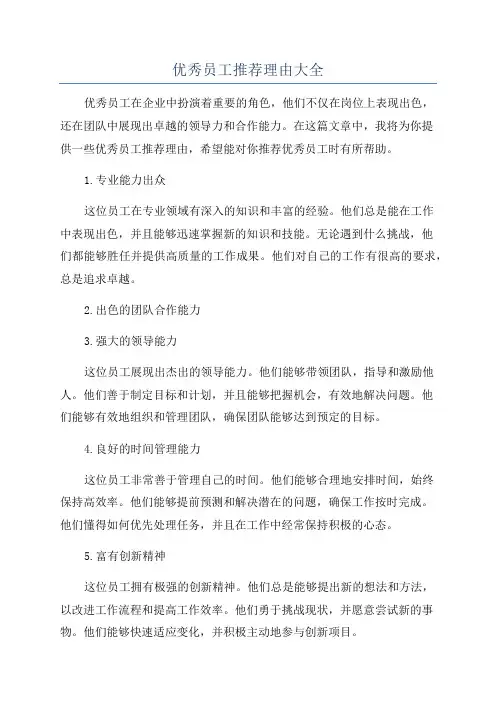 优秀员工推荐理由大全

优秀员工在企业中扮演着重要的角色，他们不仅在岗位上表现出色，还在团队中展现出卓越的领导力和合作能力。在这篇文章中，我将为你提供一些优秀员工推荐理由，希望能对你推荐优秀员工时有所帮助。

1.专业能力出众

这位员工在专业领域有深入的知识和丰富的经验。他们总是能在工作中表现出色，并且能够迅速掌握新的知识和技能。无论遇到什么挑战，他们都能够胜任并提供高质量的工作成果。他们对自己的工作有很高的要求，总是追求卓越。

2.出色的团队合作能力

3.强大的领导能力

这位员工展现出杰出的领导能力。他们能够带领团队，指导和激励他人。他们善于制定目标和计划，并且能够把握机会，有效地解决问题。他们能够有效地组织和管理团队，确保团队能够达到预定的目标。

4.良好的时间管理能力

这位员工非常善于管理自己的时间。他们能够合理地安排时间，始终保持高效率。他们能够提前预测和解决潜在的问题，确保工作按时完成。他们懂得如何优先处理任务，并且在工作中经常保持积极的心态。

5.富有创新精神

这位员工拥有极强的创新精神。他们总是能够提出新的想法和方法，以改进工作流程和提高工作效率。他们勇于挑战现状，并愿意尝试新的事物。他们能够快速适应变化，并积极主动地参与创新项目。